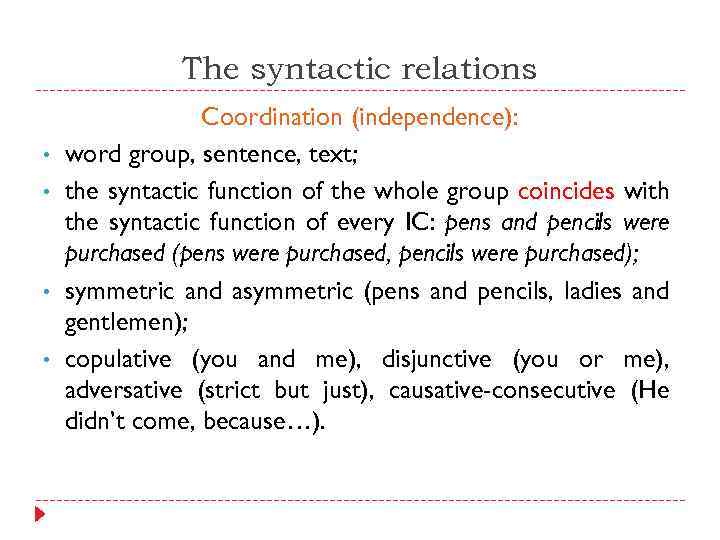 The syntactic relations

Coordination (independence):

• word group, sentence, text;

• the syntactic function of the whole group coincides with the syntactic function of every IC: pens and pencils were purchased (pens were purchased, pencils were purchased);

• symmetric and asymmetric (pens and pencils, ladies and gentlemen);

• copulative (you and me), disjunctive (you or me), adversative (strict but just), causative-consecutive (He didn't come, because…).